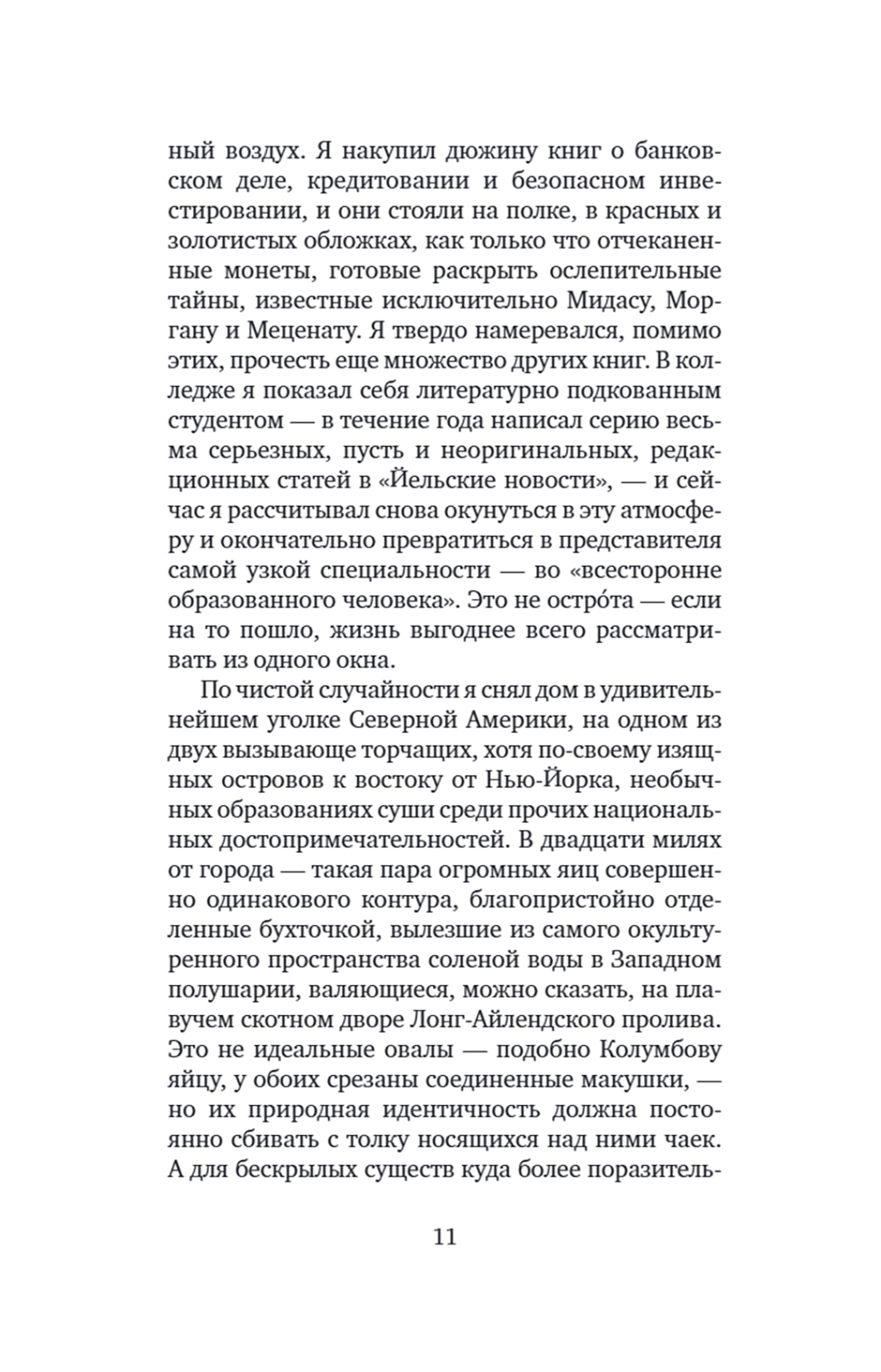 ный воздух. Я накупил дюжину книг о банковском деле, кредитовании и безопасном инвестировании, и они стояли на полке, в красных и золотистых обложках, как только что отчеканенные монеты, готовые раскрыть ослепительные тайны, известные исключительно Мидасу, Моргану и Меценату. Я твердо намеревался, помимо этих, прочесть еще множество других книг. В колледже я показал себя литературно подкованным студентом — в течение года написал серию весьма серьезных, пусть и неоригинальных, редакционных статей в «Йельские новости», — и сейчас я рассчитывал снова окунуться в эту атмосферу и окончательно превратиться в представителя самой узкой специальности — во «всесторонне образованного человека». Это не остро́та — если на то пошло, жизнь выгоднее всего рассматривать из одного окна.

По чистой случайности я снял дом в удивительнейшем уголке Северной Америки, на одном из двух вызывающе торчащих, хотя по-своему изящных островов к востоку от Нью-Йорка, необычных образованиях суши среди прочих национальных достопримечательностей. В двадцати милях от города — такая пара огромных яиц совершенно одинакового контура, благопристойно отделенные бухточкой, вылезшие из самого окультуренного пространства соленой воды в Западном полушарии, валяющиеся, можно сказать, на плавучем скотном дворе Лонг-Айлендского пролива. Это не идеальные овалы — подобно Колумбову яйцу, у обоих срезаны соединенные макушки, — но их природная идентичность должна постоянно сбивать с толку носящихся над ними чаек. А для бескрылых существ куда более поразитель-

11